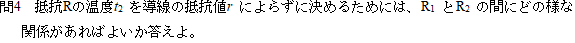 問4　抵抗Rの温度$t_2$ を導線の抵抗値$r$ によらずに決めるためには、$R_1$ と$R_2$ の間にどの様な関係があればよいか答えよ。